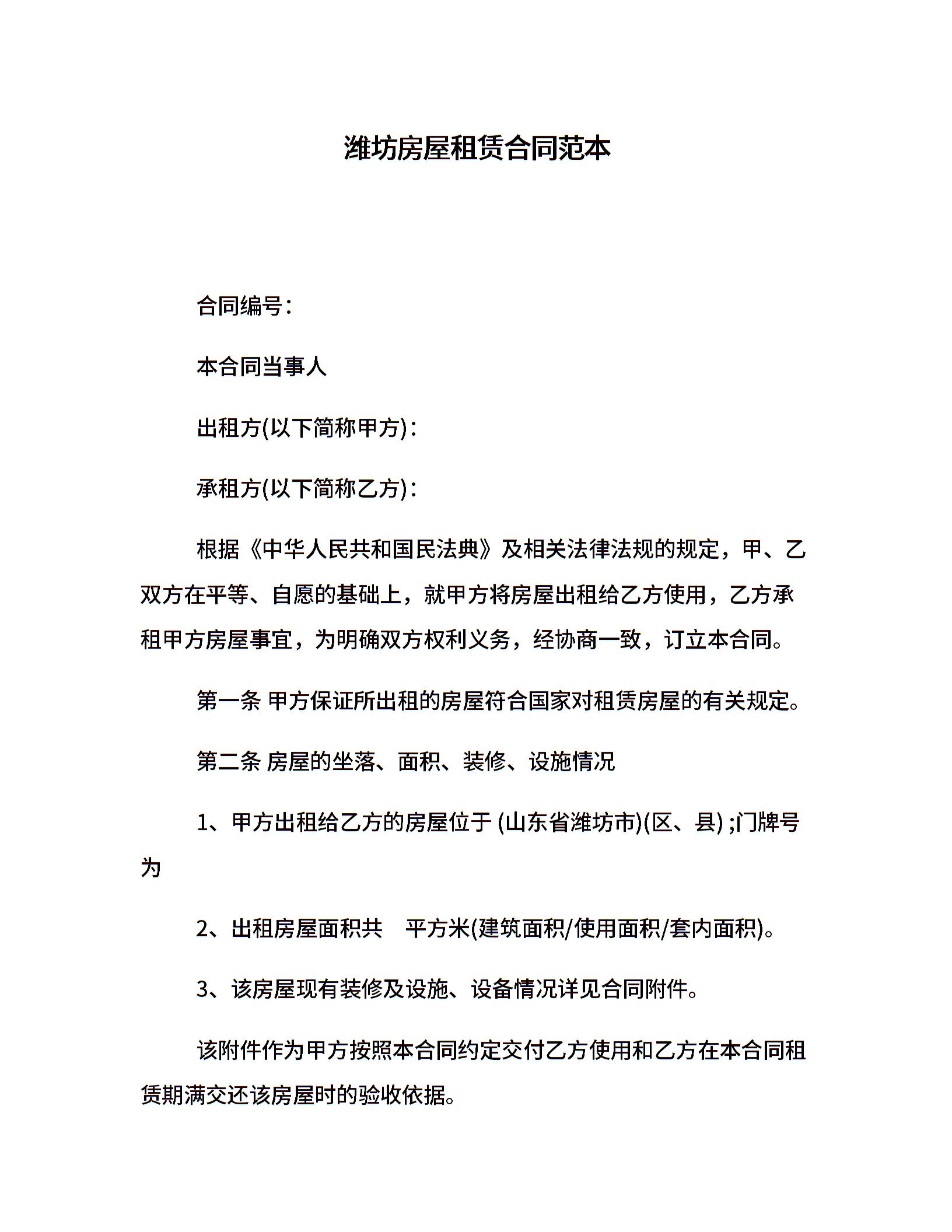 潍坊房屋租赁合同范本

合同编号：

本合同当事人

出租方(以下简称甲方)：

承租方(以下简称乙方)：

根据《中华人民共和国民法典》及相关法律法规的规定，甲、乙双方在平等、自愿的基础上，就甲方将房屋出租给乙方使用，乙方承租甲方房屋事宜，为明确双方权利义务，经协商一致，订立本合同。

第一条 甲方保证所出租的房屋符合国家对租赁房屋的有关规定。

第二条 房屋的坐落、面积、装修、设施情况

1、甲方出租给乙方的房屋位于 (山东省潍坊市)(区、县) ;门牌号为

2、出租房屋面积共 平方米(建筑面积/使用面积/套内面积)。

3、该房屋现有装修及设施、设备情况详见合同附件。

该附件作为甲方按照本合同约定交付乙方使用和乙方在本合同租赁期满交还该房屋时的验收依据。